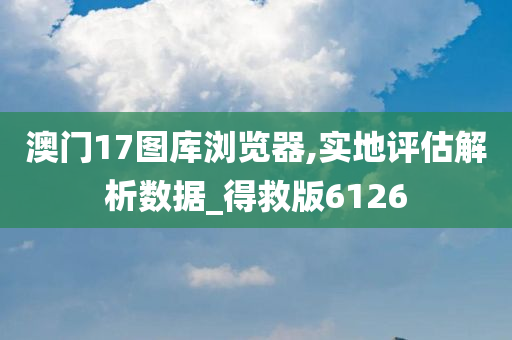 澳门17图库浏览器,实地评估解析数据_得救版6126